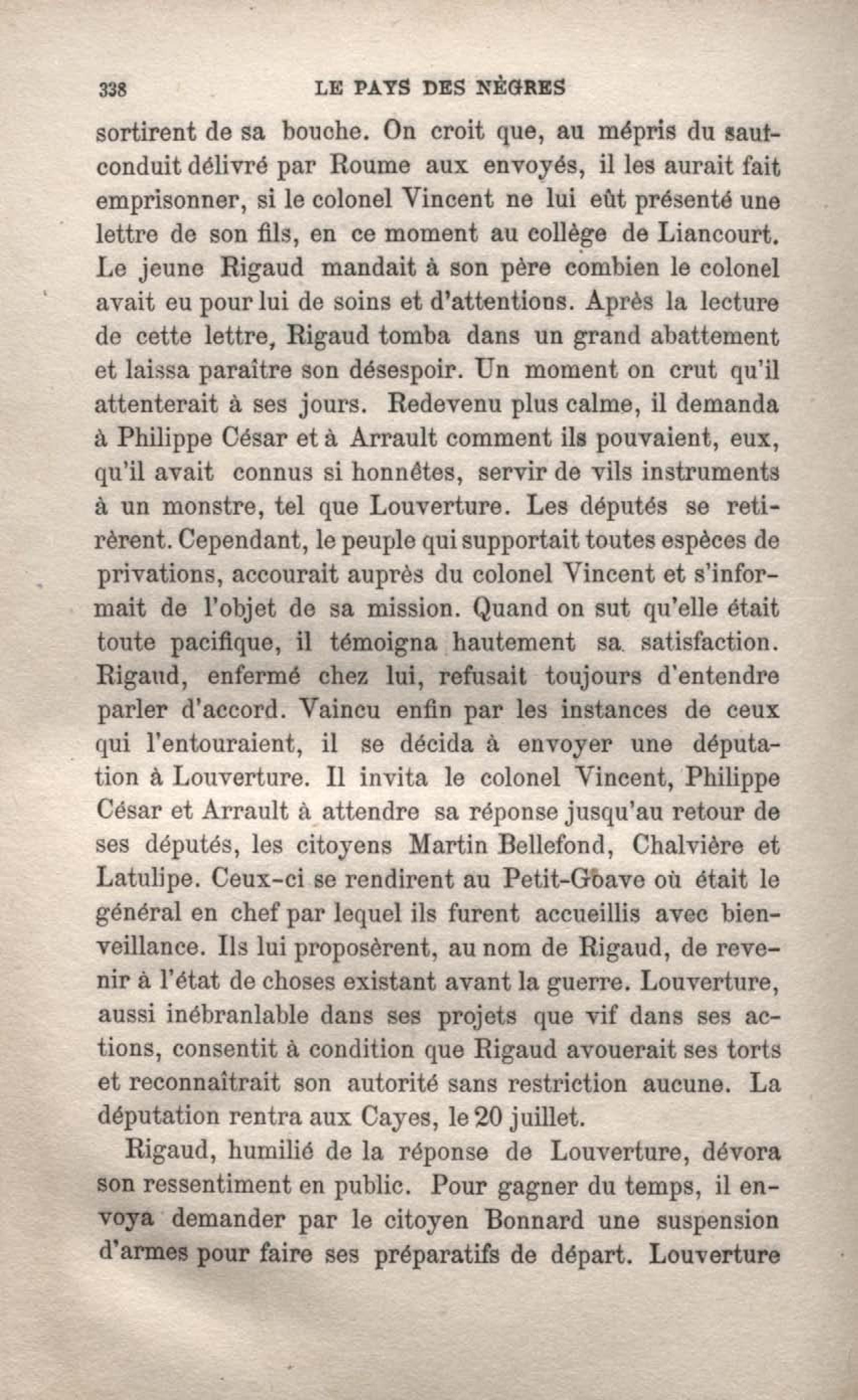 338 LE PAYS DES NÈGRES

sortirent de sa bouche. On croit que, au mépris du sauf-conduit délivré par Roume aux envoyés, il les aurait fait emprisonner, si le colonel Vincent ne lui eût présenté une lettre de son fils, en ce moment au collège de Liancourt. Le jeune Rigaud mandait à son père combien le colonel avait eu pour lui de soins et d'attentions. Après la lecture de cette lettre, Rigaud tomba dans un grand abattement et laissa paraître son désespoir. Un moment on crut qu'il attenterait à ses jours. Redevenu plus calme, il demanda à Philippe César et à Arrault comment ils pouvaient, eux, qu'il avait connus si honnêtes, servir de vils instruments à un monstre, tel que Louverture. Les députés se retirèrent. Cependant, le peuple qui supportait toutes espèces de privations, accourait auprès du colonel Vincent et s'informait de l'objet de sa mission. Quand on sut qu'elle était toute pacifique, il témoigna hautement sa satisfaction. Rigaud, enfermé chez lui, refusait toujours d'entendre parler d'accord. Vaincu enfin par les instances de ceux qui l'entouraient, il se décida à envoyer une députation à Louverture. Il invita le colonel Vincent, Philippe César et Arrault à attendre sa réponse jusqu'au retour de ses députés, les citoyens Martin Bellefond, Chalvière et Latulipe. Ceux-ci se rendirent au Petit-Goave où était le général en chef par lequel ils furent accueillis avec bienveillance. Ils lui proposèrent, au nom de Rigaud, de revenir à l'état de choses existant avant la guerre. Louverture, aussi inébranlable dans ses projets que vif dans ses actions, consentit à condition que Rigaud avouerait ses torts et reconnaîtrait son autorité sans restriction aucune. La députation rentra aux Cayes, le 20 juillet.

Rigaud, humilié de la réponse de Louverture, dévora son ressentiment en public. Pour gagner du temps, il envoya demander par le citoyen Bonnard une suspension d'armes pour faire ses préparatifs de départ. Louverture